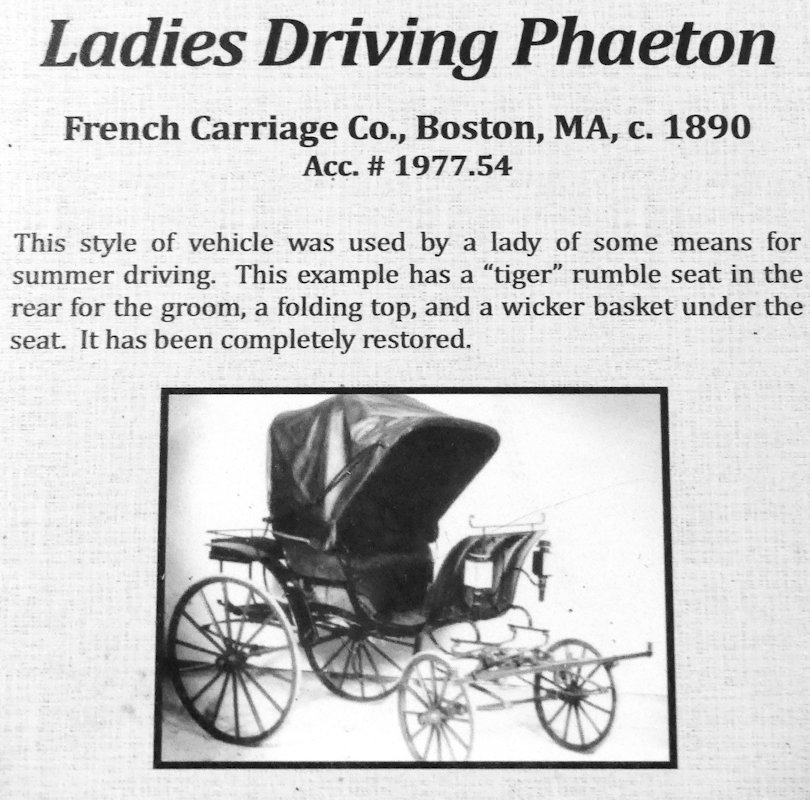 Ladies Driving Phaeton

French Carriage Co., Boston, MA, c. 1890
Acc. # 1977.54

This style of vehicle was used by a lady of some means for summer driving. This example has a “tiger” rumble seat in the rear for the groom, a folding top, and a wicker basket under the seat. It has been completely restored.